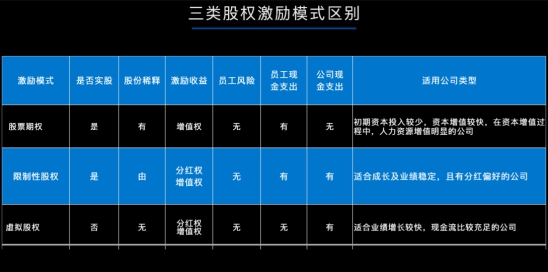 三类股权激励模式区别

| 激励模式 | 是否实股 | 股份稀释 | 激励收益 | 员工风险 | 员工现金支出 | 公司现金支出 | 适用公司类型 |
|---|---|---|---|---|---|---|---|
| 股票期权 | 是 | 有 | 增值权 | 无 | 有 | 无 | 初期资本投入较少，资本增值较快，在资本增值过程中，人力资源增值明显的公司 |
| 限制性股权 | 是 | 由 | 分红权 增值权 | 无 | 有 | 有 | 适合成长及业绩稳定，且有分红偏好的公司 |
| 虚拟股权 | 否 | 无 | 分红权 增值权 | 无 | 无 | 有 | 适合业绩增长较快，现金流比较充足的公司 |